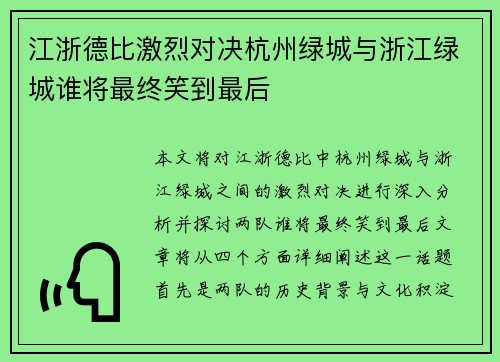 江浙德比激烈对决杭州绿城与浙江绿城谁将最终笑到最后

本文将对江浙德比中杭州绿城与浙江绿城之间的激烈对决进行深入分析并探讨两队谁将最终笑到最后文章将从四个方面详细阐述这一话题首先是两队的历史背景与文化积淀